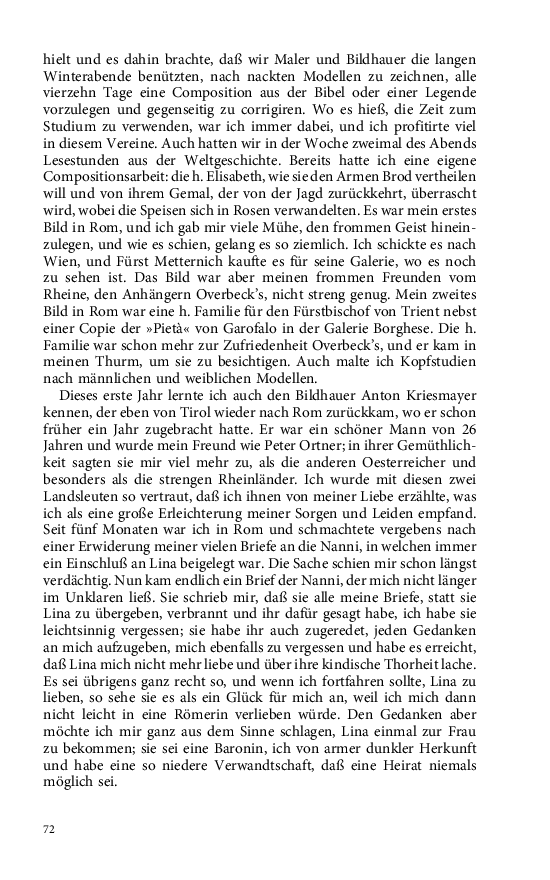 hielt und es dahin brachte, daß wir Maler und Bildhauer die langen Winterabende benützten, nach nackten Modellen zu zeichnen, alle vierzehn Tage eine Composition aus der Bibel oder einer Legende vorzulegen und gegenseitig zu corrigiren. Wo es hieß, die Zeit zum Studium zu verwenden, war ich immer dabei, und ich profitirte viel in diesem Vereine. Auch hatten wir in der Woche zweimal des Abends Lesestunden aus der Weltgeschichte. Bereits hatte ich eine eigene Compositionsarbeit: die h. Elisabeth, wie sie den Armen Brod vertheilen will und von ihrem Gemal, der von der Jagd zurückkehrt, überrascht wird, wobei die Speisen sich in Rosen verwandelten. Es war mein erstes Bild in Rom, und ich gab mir viele Mühe, den frommen Geist hineinzulegen, und wie es schien, gelang es so ziemlich. Ich schickte es nach Wien, und Fürst Metternich kaufte es für seine Galerie, wo es noch zu sehen ist. Das Bild war aber meinen frommen Freunden vom Rheine, den Anhängern Overbeck's, nicht streng genug. Mein zweites Bild in Rom war eine h. Familie für den Fürstbischof von Trient nebst einer Copie der »Pietà« von Garofalo in der Galerie Borghese. Die h. Familie war schon mehr zur Zufriedenheit Overbeck's, und er kam in meinen Thurm, um sie zu besichtigen. Auch malte ich Kopfstudien nach männlichen und weiblichen Modellen.

Dieses erste Jahr lernte ich auch den Bildhauer Anton Kriesmayer kennen, der eben von Tirol wieder nach Rom zurückkam, wo er schon früher ein Jahr zugebracht hatte. Er war ein schöner Mann von 26 Jahren und wurde mein Freund wie Peter Ortner; in ihrer Gemüthlichkeit sagten sie mir viel mehr zu, als die anderen Oesterreicher und besonders als die strengen Rheinländer. Ich wurde mit diesen zwei Landsleuten so vertraut, daß ich ihnen von meiner Liebe erzählte, was ich als eine große Erleichterung meiner Sorgen und Leiden empfand. Seit fünf Monaten war ich in Rom und schmachtete vergebens nach einer Erwiderung meiner vielen Briefe an die Nanni, in welchen immer ein Einschluß an Lina beigelegt war. Die Sache schien mir schon längst verdächtig. Nun kam endlich ein Brief der Nanni, der mich nicht länger im Unklaren ließ. Sie schrieb mir, daß sie alle meine Briefe, statt sie Lina zu übergeben, verbrannt und ihr dafür gesagt habe, ich habe sie leichtsinnig vergessen; sie habe ihr auch zugeredet, jeden Gedanken an mich aufzugeben, mich ebenfalls zu vergessen und habe es erreicht, daß Lina mich nicht mehr liebe und über ihre kindische Thorheit lache. Es sei übrigens ganz recht so, und wenn ich fortfahren sollte, Lina zu lieben, so sehe sie es als ein Glück für mich an, weil ich mich dann nicht leicht in eine Römerin verlieben würde. Den Gedanken aber möchte ich mir ganz aus dem Sinne schlagen, Lina einmal zur Frau zu bekommen; sie sei eine Baronin, ich von armer dunkler Herkunft und habe eine so niedere Verwandtschaft, daß eine Heirat niemals möglich sei.

72